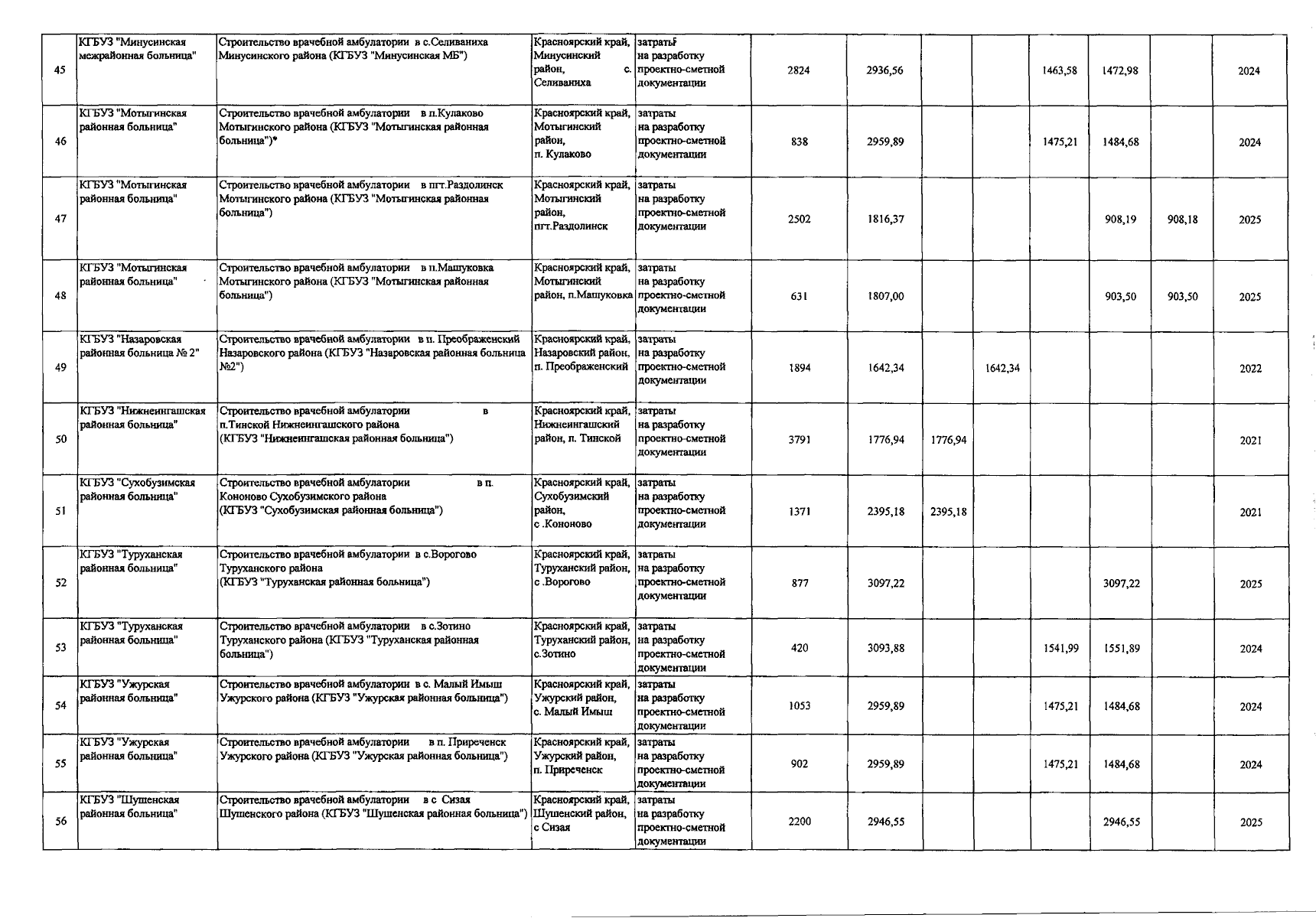 | 45 | КГБУЗ "Минусинская межрайонная больница" | Строительство врачебной амбулатории в с.Селиваниха Минусинского района (КГБУЗ "Минусинская МБ") | Красноярский край, Минусинский район, с. Селиваниха | затраты на разработку проектно-сметной документации | 2824 | 2936,56 | | | 1463,58 | 1472,98 | | 2024 |
|---|---|---|---|---|---|---|---|---|---|---|---|---|
| 46 | КГБУЗ "Мотыгинская районная больница" | Строительство врачебной амбулатории в п.Кулаково Мотыгинского района (КГБУЗ "Мотыгинская районная больница")* | Красноярский край, Мотыгинский район, п. Кулаково | затраты на разработку проектно-сметной документации | 838 | 2959,89 | | | 1475,21 | 1484,68 | | 2024 |
| 47 | КГБУЗ "Мотыгинская районная больница" | Строительство врачебной амбулатории в пгт.Раздолинск Мотыгинского района (КГБУЗ "Мотыгинская районная больница") | Красноярский край, Мотыгинский район, пгт.Раздолинск | затраты на разработку проектно-сметной документации | 2502 | 1816,37 | | | | 908,19 | 908,18 | 2025 |
| 48 | КГБУЗ "Мотыгинская районная больница" | Строительство врачебной амбулатории в п.Машуковка Мотыгинского района (КГБУЗ "Мотыгинская районная больница") | Красноярский край, Мотыгинский район, п.Машуковка | затраты на разработку проектно-сметной документации | 631 | 1807,00 | | | | 903,50 | 903,50 | 2025 |
| 49 | КГБУЗ "Назаровская районная больница № 2" | Строительство врачебной амбулатории в п. Преображенский Назаровского района (КГБУЗ "Назаровская районная больница №2") | Красноярский край, Назаровский район, п. Преображенский | затраты на разработку проектно-сметной документации | 1894 | 1642,34 | | 1642,34 | | | | 2022 |
| 50 | КГБУЗ "Нижнеингашская районная больница" | Строительство врачебной амбулатории в п.Тинской Нижнеингашского района (КГБУЗ "Нижнеингашская районная больница") | Красноярский край, Нижнеингашский район, п. Тинской | затраты на разработку проектно-сметной документации | 3791 | 1776,94 | 1776,94 | | | | | 2021 |
| 51 | КГБУЗ "Сухобузимская районная больница" | Строительство врачебной амбулатории в п. Кононово Сухобузимского района (КГБУЗ "Сухобузимская районная больница") | Красноярский край, Сухобузимский район, с .Кононово | затраты на разработку проектно-сметной документации | 1371 | 2395,18 | 2395,18 | | | | | 2021 |
| 52 | КГБУЗ "Туруханская районная больница" | Строительство врачебной амбулатории в с.Ворогово Туруханского района (КГБУЗ "Туруханская районная больница") | Красноярский край, Туруханский район, с .Ворогово | затраты на разработку проектно-сметной документации | 877 | 3097,22 | | | | 3097,22 | | 2025 |
| 53 | КГБУЗ "Туруханская районная больница" | Строительство врачебной амбулатории в с.Зотино Туруханского района (КГБУЗ "Туруханская районная больница") | Красноярский край, Туруханский район, с.Зотино | затраты на разработку проектно-сметной документации | 420 | 3093,88 | | | 1541,99 | 1551,89 | | 2024 |
| 54 | КГБУЗ "Ужурская районная больница" | Строительство врачебной амбулатории в с. Малый Имыш Ужурского района (КГБУЗ "Ужурская районная больница") | Красноярский край, Ужурский район, с. Малый Имыш | затраты на разработку проектно-сметной документации | 1053 | 2959,89 | | | 1475,21 | 1484,68 | | 2024 |
| 55 | КГБУЗ "Ужурская районная больница" | Строительство врачебной амбулатории в п. Приреченск Ужурского района (КГБУЗ "Ужурская районная больница") | Красноярский край, Ужурский район, п. Приреченск | затраты на разработку проектно-сметной документации | 902 | 2959,89 | | | 1475,21 | 1484,68 | | 2024 |
| 56 | КГБУЗ "Шушенская районная больница" | Строительство врачебной амбулатории в с Сизая Шушенского района (КГБУЗ "Шушенская районная больница") | Красноярский край, Шушенский район, с Сизая | затраты на разработку проектно-сметной документации | 2200 | 2946,55 | | | | 2946,55 | | 2025 |